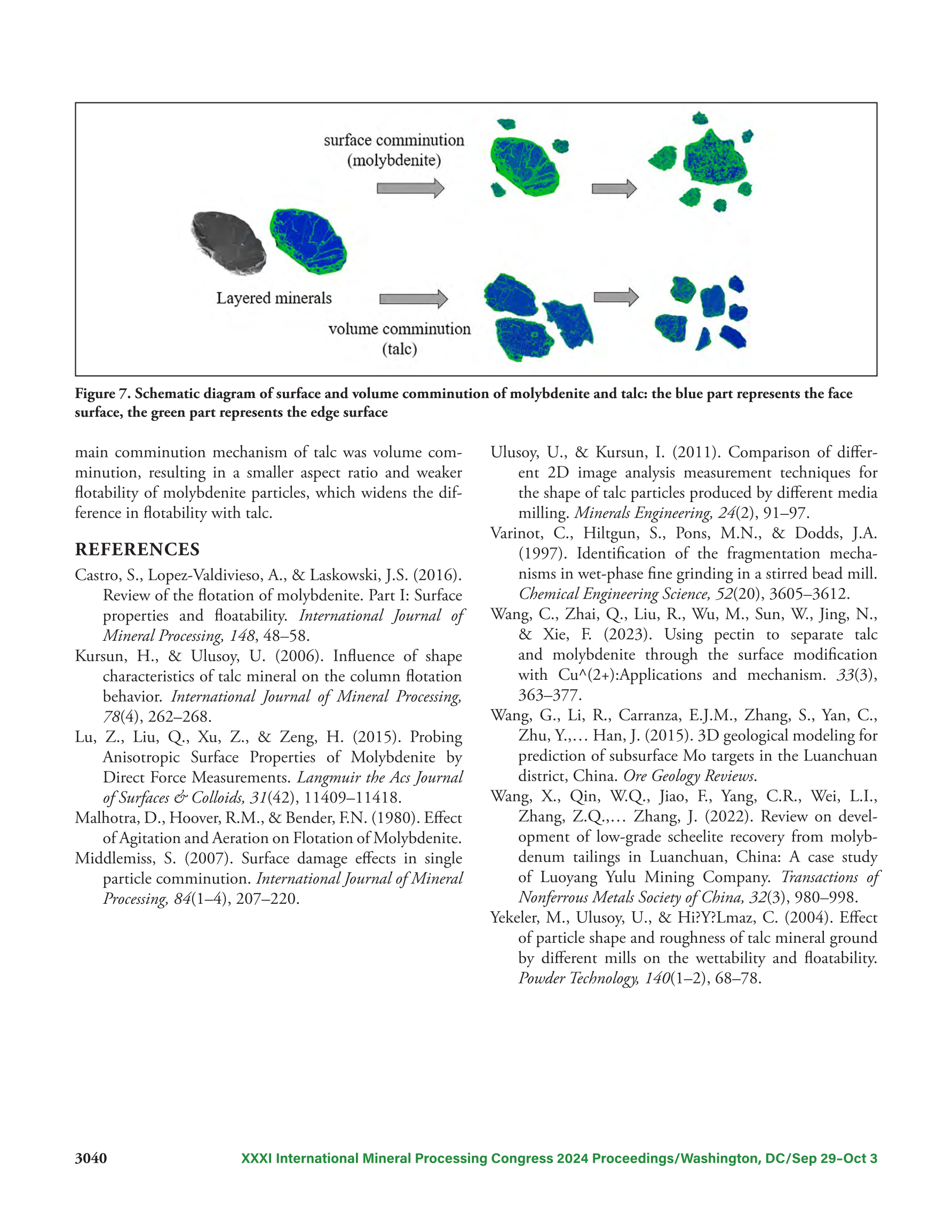 surface comminution (molybdenite)

Layered minerals

volume comminution (talc)

Figure 7. Schematic diagram of surface and volume comminution of molybdenite and talc: the blue part represents the face surface, the green part represents the edge surface

main comminution mechanism of talc was volume comminution, resulting in a smaller aspect ratio and weaker flotability of molybdenite particles, which widens the difference in flotability with talc.

REFERENCES

Castro, S., Lopez-Valdivieso, A., & Laskowski, J.S. (2016). Review of the flotation of molybdenite. Part I: Surface properties and floatability. International Journal of Mineral Processing, 148, 48–58.

Kursun, H., & Ulusoy, U. (2006). Influence of shape characteristics of talc mineral on the column flotation behavior. International Journal of Mineral Processing, 78(4), 262–268.

Lu, Z., Liu, Q., Xu, Z., & Zeng, H. (2015). Probing Anisotropic Surface Properties of Molybdenite by Direct Force Measurements. Langmuir the Acs Journal of Surfaces & Colloids, 31(42), 11409–11418.

Malhotra, D., Hoover, R.M., & Bender, F.N. (1980). Effect of Agitation and Aeration on Flotation of Molybdenite.

Middlemiss, S. (2007). Surface damage effects in single particle comminution. International Journal of Mineral Processing, 84(1–4), 207–220.

Ulusoy, U., & Kursun, I. (2011). Comparison of different 2D image analysis measurement techniques for the shape of talc particles produced by different media milling. Minerals Engineering, 24(2), 91–97.

Varinot, C., Hiltgun, S., Pons, M.N., & Dodds, J.A. (1997). Identification of the fragmentation mechanisms in wet-phase fine grinding in a stirred bead mill. Chemical Engineering Science, 52(20), 3605–3612.

Wang, C., Zhai, Q., Liu, R., Wu, M., Sun, W., Jing, N., & Xie, F. (2023). Using pectin to separate talc and molybdenite through the surface modification with Cu^(2+):Applications and mechanism. 33(3), 363–377.

Wang, G., Li, R., Carranza, E.J.M., Zhang, S., Yan, C., Zhu, Y.,… Han, J. (2015). 3D geological modeling for prediction of subsurface Mo targets in the Luanchuan district, China. Ore Geology Reviews.

Wang, X., Qin, W.Q., Jiao, F., Yang, C.R., Wei, L.I., Zhang, Z.Q.,… Zhang, J. (2022). Review on development of low-grade scheelite recovery from molybdenum tailings in Luanchuan, China: A case study of Luoyang Yulu Mining Company. Transactions of Nonferrous Metals Society of China, 32(3), 980–998.

Yekeler, M., Ulusoy, U., & Hi?Y?Lmaz, C. (2004). Effect of particle shape and roughness of talc mineral ground by different mills on the wettability and floatability. Powder Technology, 140(1–2), 68–78.

3040 XXXI International Mineral Processing Congress 2024 Proceedings/Washington, DC/Sep 29–Oct 3